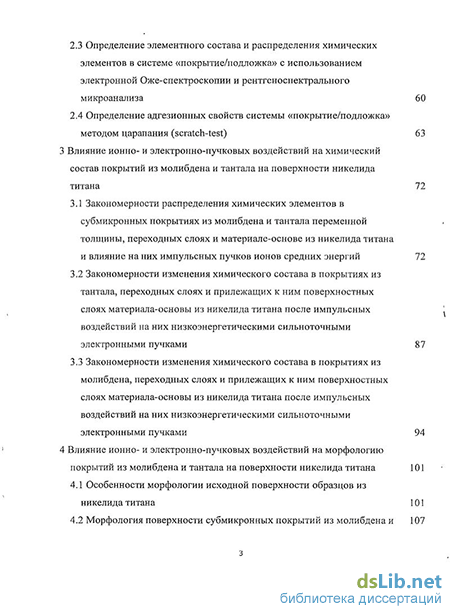 2.3 Определение элементного состава и распределения химических элементов в системе «покрытие/подложка» с использованием электронной Оже-спектроскопии и рентгеноспектрального микроанализа 60

2.4 Определение адгезионных свойств системы «покрытие/подложка» методом царапания (scratch-test) 63

3 Влияние ионно- и электронно-пучковых воздействий на химический состав покрытий из молибдена и тантала на поверхности никелида титана 72

3.1 Закономерности распределения химических элементов в субмикронных покрытиях из молибдена и тантала переменной толщины, переходных слоях и материале-основе из никелида титана и влияние на них импульсных пучков ионов средних энергий 72

3.2 Закономерности изменения химического состава в покрытиях из тантала, переходных слоях и прилежащих к ним поверхностных слоях материала-основы из никелида титана после импульсных воздействий на них низкоэнергетическими сильноточными электронными пучками 87

3.3 Закономерности изменения химического состава в покрытиях из молибдена, переходных слоях и прилежащих к ним поверхностных слоях материала-основы из никелида титана после импульсных воздействий на них низкоэнергетическими сильноточными электронными пучками 94

4 Влияние ионно- и электронно-пучковых воздействий на морфологию покрытий из молибдена и тантала на поверхности никелида титана 101

4.1 Особенности морфологии исходной поверхности образцов из никелида титана 101

4.2 Морфология поверхности субмикронных покрытий из молибдена и 107

3

dsLib.net
библиотека диссертаций